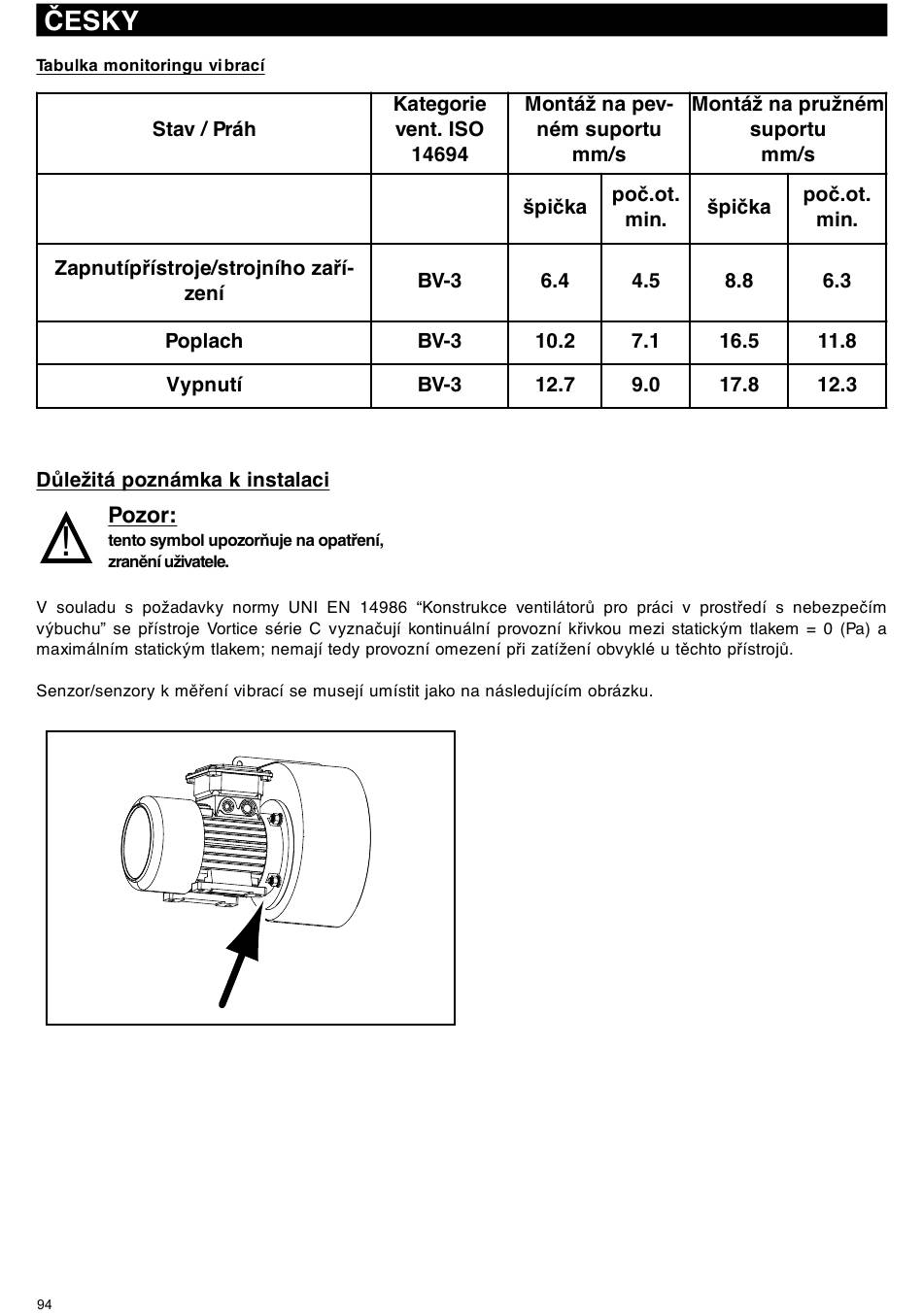 ČESKY

Tabulka monitoringu vibrací

| Stav / Práh | Kategorie vent. ISO 14694 | Montáž na pevném suportu mm/s | | Montáž na pružném suportu mm/s | |
|---|---|---|---|---|---|
| | | špička | poč.ot. min. | špička | poč.ot. min. |
| Zapnutípřístroje/strojního zařízení | BV-3 | 6.4 | 4.5 | 8.8 | 6.3 |
| Poplach | BV-3 | 10.2 | 7.1 | 16.5 | 11.8 |
| Vypnutí | BV-3 | 12.7 | 9.0 | 17.8 | 12.3 |

Důležitá poznámka k instalaci

Pozor:
tento symbol upozorňuje na opatření, zranění uživatele.

V souladu s požadavky normy UNI EN 14986 “Konstrukce ventilátorů pro práci v prostředí s nebezpečím výbuchu” se přístroje Vortice série C vyznačují kontinuální provozní křivkou mezi statickým tlakem = 0 (Pa) a maximálním statickým tlakem; nemají tedy provozní omezení při zatížení obvyklé u těchto přístrojů.

Senzor/senzory k měření vibrací se musejí umístit jako na následujícím obrázku.

94